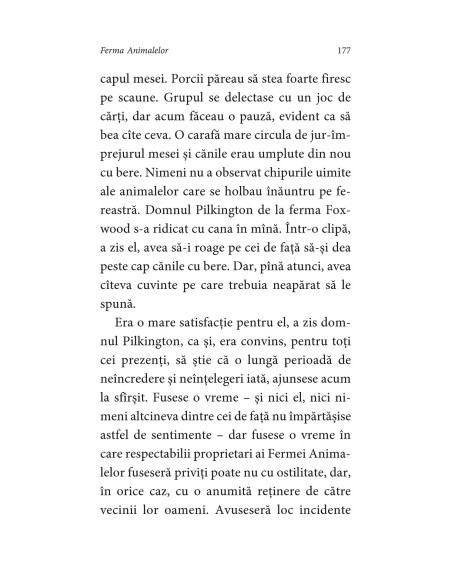 Ferma Animalelor

177

capul mesei. Porcii păreau să stea foarte firesc pe scaune. Grupul se delectase cu un joc de cărți, dar acum făceau o pauză, evident ca să bea cîte ceva. O carafă mare circula de jur-împrejurul mesei și cănile erau umplute din nou cu bere. Nimeni nu a observat chipurile uimite ale animalelor care se holbau înăuntru pe fereastră. Domnul Pilkington de la ferma Foxwood s-a ridicat cu cana în mînă. Într-o clipă, a zis el, avea să-i roage pe cei de față să-și dea peste cap cănile cu bere. Dar, pînă atunci, avea cîteva cuvinte pe care trebuia neapărat să le spună.

Era o mare satisfacție pentru el, a zis domnul Pilkington, ca și, era convins, pentru toți cei prezenți, să știe că o lungă perioadă de neîncredere și neînțelegeri iată, ajunsese acum la sfîrșit. Fusese o vreme – și nici el, nici nimeni altcineva dintre cei de față nu împărtășise astfel de sentimente – dar fusese o vreme în care respectabilii proprietari ai Fermei Animalelor fuseseră priviți poate nu cu ostilitate, dar, în orice caz, cu o anumită reținere de către vecinii lor oameni. Avuseseră loc incidente